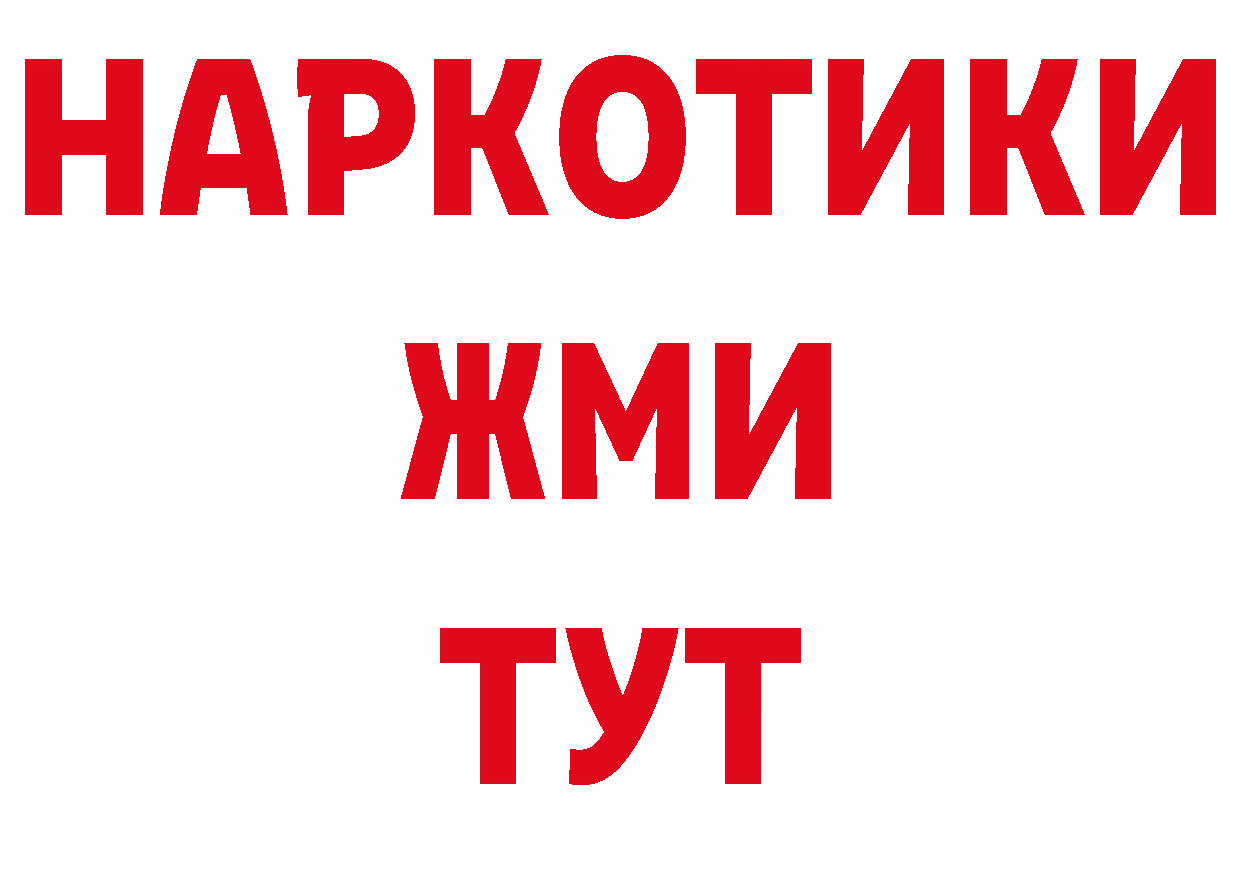 НАРКОТИКИ
ЖМИ
ТУТ